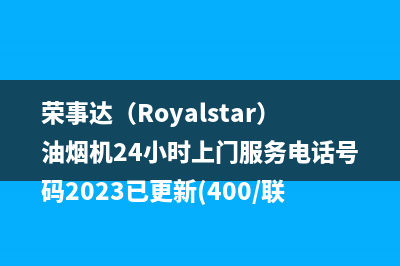 荣事达（Royalstar）油烟机24小时上门服务电话号码2023已更新(400/联